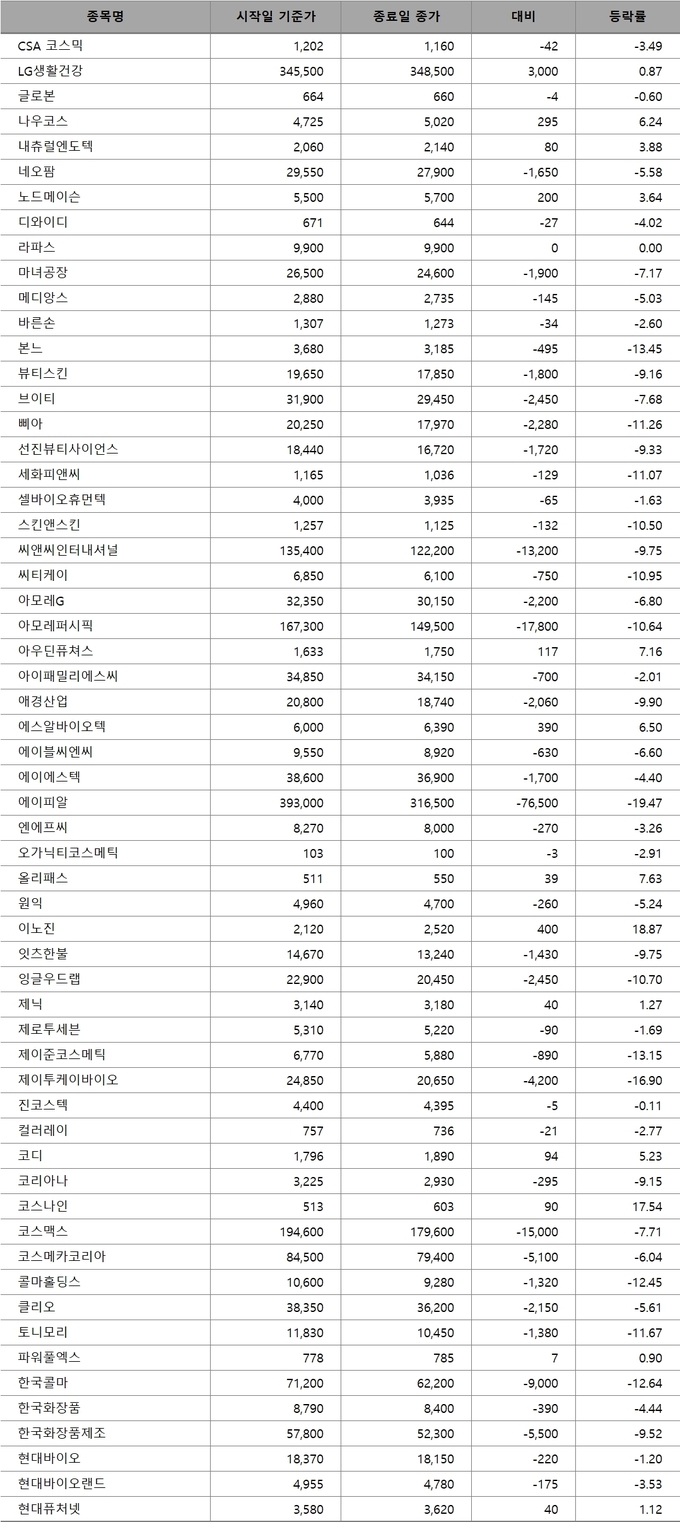 | 종목명 | 시작일 기준가 | 종료일 종가 | 대비 | 등락률 |
|---|---|---|---|---|
| CSA 코스믹 | 1,202 | 1,160 | -42 | -3.49 |
| LG생활건강 | 345,500 | 348,500 | 3,000 | 0.87 |
| 글로본 | 664 | 660 | -4 | -0.60 |
| 나우코스 | 4,725 | 5,020 | 295 | 6.24 |
| 내츄럴엔도텍 | 2,060 | 2,140 | 80 | 3.88 |
| 네오팜 | 29,550 | 27,900 | -1,650 | -5.58 |
| 노드메이슨 | 5,500 | 5,700 | 200 | 3.64 |
| 디와이디 | 671 | 644 | -27 | -4.02 |
| 라파스 | 9,900 | 9,900 | 0 | 0.00 |
| 마녀공장 | 26,500 | 24,600 | -1,900 | -7.17 |
| 메디앙스 | 2,880 | 2,735 | -145 | -5.03 |
| 바른손 | 1,307 | 1,273 | -34 | -2.60 |
| 본느 | 3,680 | 3,185 | -495 | -13.45 |
| 뷰티스킨 | 19,650 | 17,850 | -1,800 | -9.16 |
| 브이티 | 31,900 | 29,450 | -2,450 | -7.68 |
| 삐아 | 20,250 | 17,970 | -2,280 | -11.26 |
| 선진뷰티사이언스 | 18,440 | 16,720 | -1,720 | -9.33 |
| 세화피앤씨 | 1,165 | 1,036 | -129 | -11.07 |
| 셀바이오휴먼텍 | 4,000 | 3,935 | -65 | -1.63 |
| 스킨앤스킨 | 1,257 | 1,125 | -132 | -10.50 |
| 씨앤씨인터내셔널 | 135,400 | 122,200 | -13,200 | -9.75 |
| 씨티케이 | 6,850 | 6,100 | -750 | -10.95 |
| 아모레G | 32,350 | 30,150 | -2,200 | -6.80 |
| 아모레퍼시픽 | 167,300 | 149,500 | -17,800 | -10.64 |
| 아우딘퓨쳐스 | 1,633 | 1,750 | 117 | 7.16 |
| 아이패밀리에스씨 | 34,850 | 34,150 | -700 | -2.01 |
| 애경산업 | 20,800 | 18,740 | -2,060 | -9.90 |
| 에스알바이오텍 | 6,000 | 6,390 | 390 | 6.50 |
| 에이블씨엔씨 | 9,550 | 8,920 | -630 | -6.60 |
| 에이에스텍 | 38,600 | 36,900 | -1,700 | -4.40 |
| 에이피알 | 393,000 | 316,500 | -76,500 | -19.47 |
| 엔에프씨 | 8,270 | 8,000 | -270 | -3.26 |
| 오가닉티코스메틱 | 103 | 100 | -3 | -2.91 |
| 올리패스 | 511 | 550 | 39 | 7.63 |
| 원익 | 4,960 | 4,700 | -260 | -5.24 |
| 이노진 | 2,120 | 2,520 | 400 | 18.87 |
| 잇츠한불 | 14,670 | 13,240 | -1,430 | -9.75 |
| 잉글우드랩 | 22,900 | 20,450 | -2,450 | -10.70 |
| 제닉 | 3,140 | 3,180 | 40 | 1.27 |
| 제로투세븐 | 5,310 | 5,220 | -90 | -1.69 |
| 제이준코스메틱 | 6,770 | 5,880 | -890 | -13.15 |
| 제이투케이바이오 | 24,850 | 20,650 | -4,200 | -16.90 |
| 진코스텍 | 4,400 | 4,395 | -5 | -0.11 |
| 컬러레이 | 757 | 736 | -21 | -2.77 |
| 코디 | 1,796 | 1,890 | 94 | 5.23 |
| 코리아나 | 3,225 | 2,930 | -295 | -9.15 |
| 코스나인 | 513 | 603 | 90 | 17.54 |
| 코스맥스 | 194,600 | 179,600 | -15,000 | -7.71 |
| 코스메카코리아 | 84,500 | 79,400 | -5,100 | -6.04 |
| 콜마홀딩스 | 10,600 | 9,280 | -1,320 | -12.45 |
| 클리오 | 38,350 | 36,200 | -2,150 | -5.61 |
| 토니모리 | 11,830 | 10,450 | -1,380 | -11.67 |
| 파워풀엑스 | 778 | 785 | 7 | 0.90 |
| 한국콜마 | 71,200 | 62,200 | -9,000 | -12.64 |
| 한국화장품 | 8,790 | 8,400 | -390 | -4.44 |
| 한국화장품제조 | 57,800 | 52,300 | -5,500 | -9.52 |
| 현대바이오 | 18,370 | 18,150 | -220 | -1.20 |
| 현대바이오랜드 | 4,955 | 4,780 | -175 | -3.53 |
| 현대퓨처넷 | 3,580 | 3,620 | 40 | 1.12 |